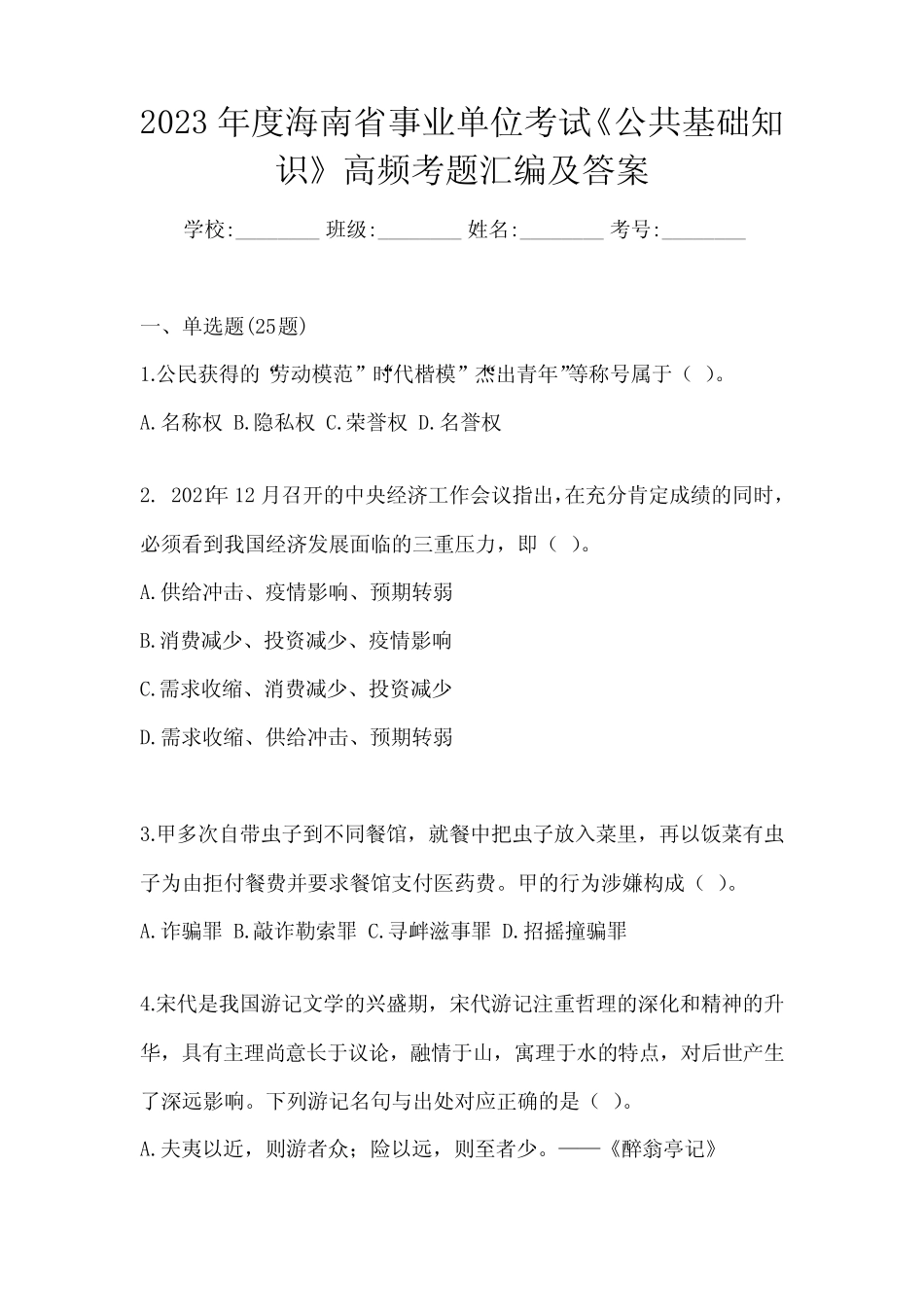 2023年度海南省事业单位考试《公共基础知识》高频考题汇编及答案

学校:________ 班级:________ 姓名:________ 考号:________

一、单选题(25题)

1.公民获得的“劳动模范”“时代楷模”“杰出青年”等称号属于（ ）。

A.名称权 B.隐私权 C.荣誉权 D.名誉权

2. 2021年12月召开的中央经济工作会议指出，在充分肯定成绩的同时，必须看到我国经济发展面临的三重压力，即（ ）。

A.供给冲击、疫情影响、预期转弱

B.消费减少、投资减少、疫情影响

C.需求收缩、消费减少、投资减少

D.需求收缩、供给冲击、预期转弱

3.甲多次自带虫子到不同餐馆，就餐中把虫子放入菜里，再以饭菜有虫子为由拒付餐费并要求餐馆支付医药费。甲的行为涉嫌构成（ ）。

A.诈骗罪 B.敲诈勒索罪 C.寻衅滋事罪 D.招摇撞骗罪

4.宋代是我国游记文学的兴盛期，宋代游记注重哲理的深化和精神的升华，具有主理尚意长于议论，融情于山，寓理于水的特点，对后世产生了深远影响。下列游记名句与出处对应正确的是（ ）。

A.夫夷以近，则游者众；险以远，则至者少。——《醉翁亭记》